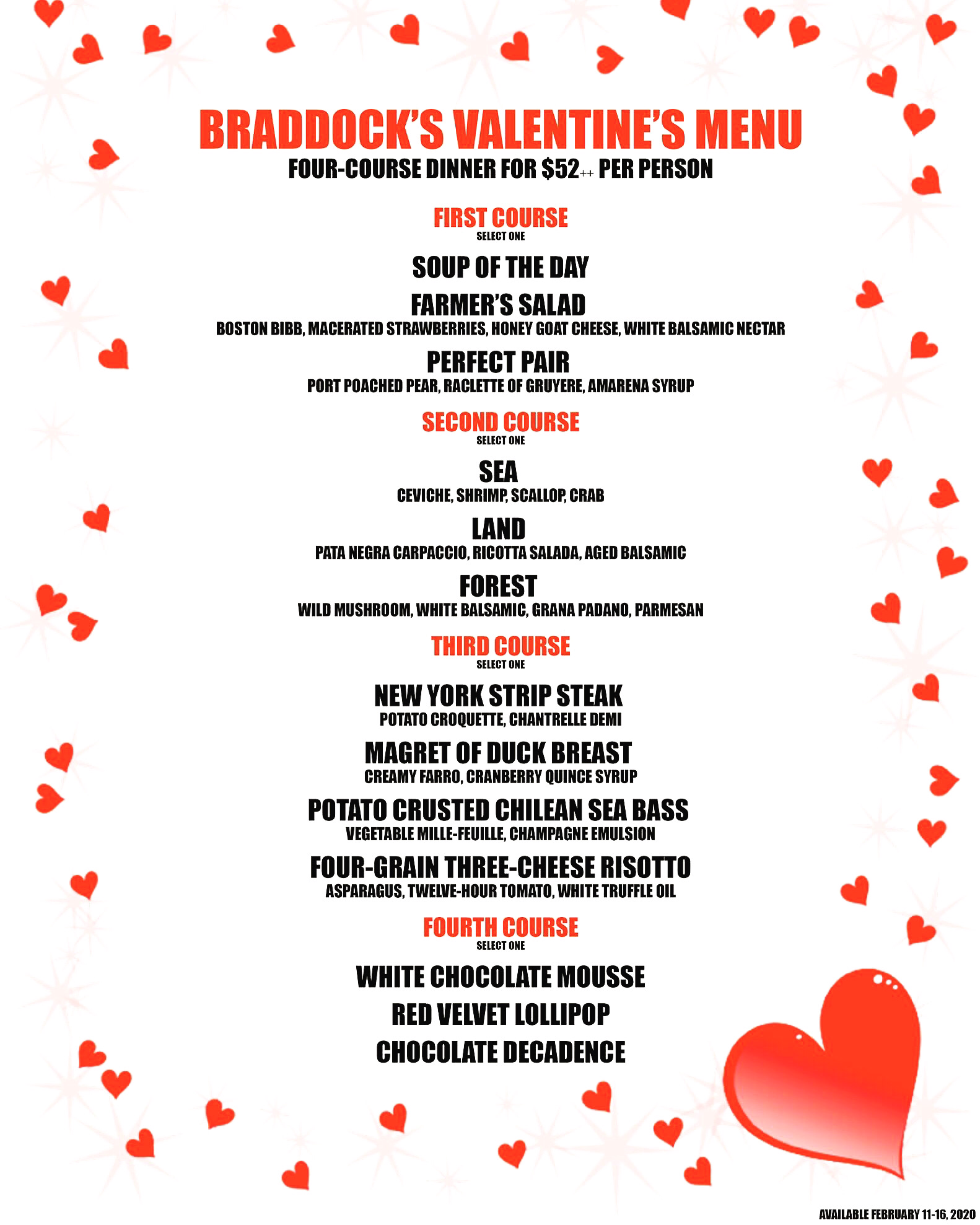 BRADDOCK'S VALENTINE'S MENU
FOUR-COURSE DINNER FOR $52++ PER PERSON

FIRST COURSE
SELECT ONE

SOUP OF THE DAY

FARMER'S SALAD
BOSTON BIBB, MACERATED STRAWBERRIES, HONEY GOAT CHEESE, WHITE BALSAMIC NECTAR

PERFECT PAIR
PORT POACHED PEAR, RACLETTE OF GRUYERE, AMARENA SYRUP

SECOND COURSE
SELECT ONE

SEA
CEVICHE, SHRIMP, SCALLOP, CRAB

LAND
PATA NEGRA CARPACCIO, RICOTTA SALADA, AGED BALSAMIC

FOREST
WILD MUSHROOM, WHITE BALSAMIC, GRANA PADANO, PARMESAN

THIRD COURSE
SELECT ONE

NEW YORK STRIP STEAK
POTATO CROQUETTE, CHANTRELLE DEMI

MAGRET OF DUCK BREAST
CREAMY FARRO, CRANBERRY QUINCE SYRUP

POTATO CRUSTED CHILEAN SEA BASS
VEGETABLE MILLE-FEUILLE, CHAMPAGNE EMULSION

FOUR-GRAIN THREE-CHEESE RISOTTO
ASPARAGUS, TWELVE-HOUR TOMATO, WHITE TRUFFLE OIL

FOURTH COURSE
SELECT ONE

WHITE CHOCOLATE MOUSSE

RED VELVET LOLLIPOP

CHOCOLATE DECADENCE

AVAILABLE FEBRUARY 11-16, 2020